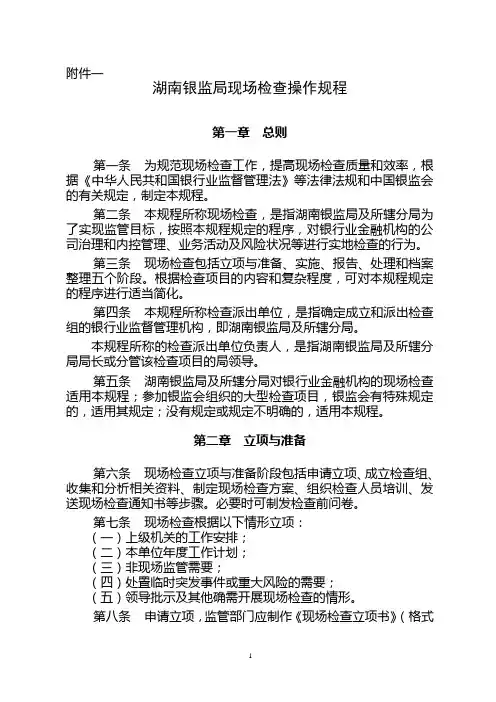 附件一

湖南银监局现场检查操作规程

第一章　总则

第一条　为规范现场检查工作，提高现场检查质量和效率，根据《中华人民共和国银行业监督管理法》等法律法规和中国银监会的有关规定，制定本规程。

第二条　本规程所称现场检查，是指湖南银监局及所辖分局为了实现监管目标，按照本规程规定的程序，对银行业金融机构的公司治理和内控管理、业务活动及风险状况等进行实地检查的行为。

第三条　现场检查包括立项与准备、实施、报告、处理和档案整理五个阶段。根据检查项目的内容和复杂程度，可对本规程规定的程序进行适当简化。

第四条　本规程所称检查派出单位，是指确定成立和派出检查组的银行业监督管理机构，即湖南银监局及所辖分局。

本规程所称的检查派出单位负责人，是指湖南银监局及所辖分局局长或分管该检查项目的局领导。

第五条　湖南银监局及所辖分局对银行业金融机构的现场检查适用本规程；参加银监会组织的大型检查项目，银监会有特殊规定的，适用其规定；没有规定或规定不明确的，适用本规程。

第二章　立项与准备

第六条　现场检查立项与准备阶段包括申请立项、成立检查组、收集和分析相关资料、制定现场检查方案、组织检查人员培训、发送现场检查通知书等步骤。必要时可制发检查前问卷。

第七条　现场检查根据以下情形立项：
（一）上级机关的工作安排；
（二）本单位年度工作计划；
（三）非现场监管需要；
（四）处置临时突发事件或重大风险的需要；
（五）领导批示及其他确需开展现场检查的情形。

第八条　申请立项，监管部门应制作《现场检查立项书》（格式

1